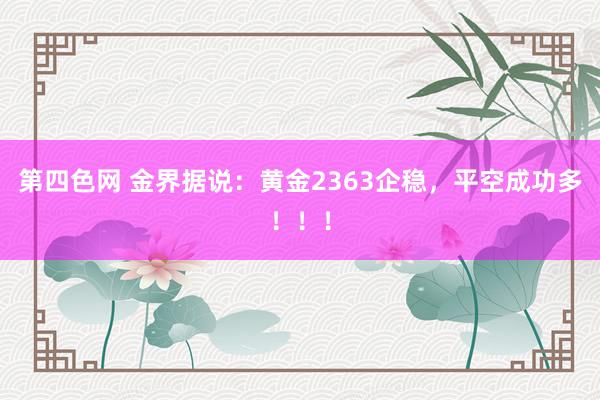 第四色网 金界据说：黄金2363企稳，平空成功多！！！